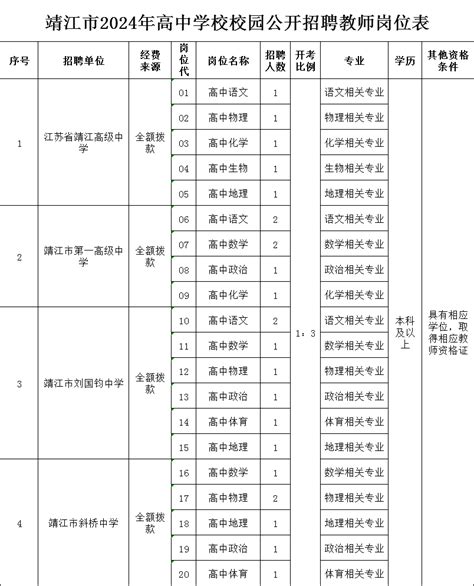 靖江市2024年高中学校校园公开招聘教师岗位表

| 序号 | 招聘单位 | 经费来源 | 岗位代 | 岗位名称 | 招聘人数 | 开考比例 | 专业 | 学历 | 其他资格条件 |
|---|---|---|---|---|---|---|---|---|---|
| 1 | 江苏省靖江高级中学 | 全额拨款 | 01 | 高中语文 | 1 | 1：3 | 语文相关专业 | 本科及以上 | 具有相应学位，取得相应教师资格证 |
| | | | 02 | 高中物理 | 1 | | 物理相关专业 | | |
| | | | 03 | 高中化学 | 1 | | 化学相关专业 | | |
| | | | 04 | 高中生物 | 1 | | 生物相关专业 | | |
| | | | 05 | 高中地理 | 1 | | 地理相关专业 | | |
| 2 | 靖江市第一高级中学 | 全额拨款 | 06 | 高中语文 | 2 | | 语文相关专业 | | |
| | | | 07 | 高中数学 | 2 | | 数学相关专业 | | |
| | | | 08 | 高中政治 | 1 | | 政治相关专业 | | |
| | | | 09 | 高中化学 | 1 | | 化学相关专业 | | |
| 3 | 靖江市刘国钧中学 | 全额拨款 | 10 | 高中语文 | 2 | | 语文相关专业 | | |
| | | | 11 | 高中数学 | 1 | | 数学相关专业 | | |
| | | | 12 | 高中物理 | 1 | | 物理相关专业 | | |
| | | | 13 | 高中政治 | 1 | | 政治相关专业 | | |
| | | | 14 | 高中体育 | 1 | | 体育相关专业 | | |
| | | | 15 | 高中地理 | 1 | | 地理相关专业 | | |
| 4 | 靖江市斜桥中学 | 全额拨款 | 16 | 高中数学 | 1 | | 数学相关专业 | | |
| | | | 17 | 高中物理 | 2 | | 物理相关专业 | | |
| | | | 18 | 高中地理 | 1 | | 地理相关专业 | | |
| | | | 19 | 高中政治 | 1 | | 政治相关专业 | | |
| | | | 20 | 高中体育 | 1 | | 体育相关专业 | | |